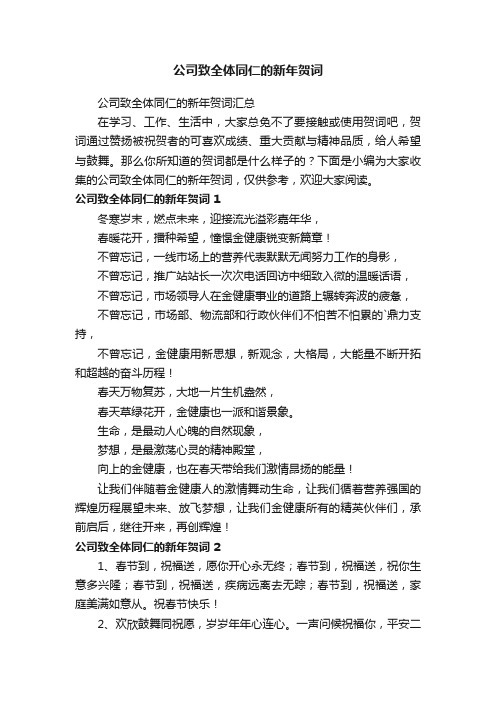 公司致全体同仁的新年贺词

公司致全体同仁的新年贺词汇总

在学习、工作、生活中，大家总免不了要接触或使用贺词吧，贺词通过赞扬被祝贺者的可喜欢成绩、重大贡献与精神品质，给人希望与鼓舞。那么你所知道的贺词都是什么样子的？下面是小编为大家收集的公司致全体同仁的新年贺词，仅供参考，欢迎大家阅读。

公司致全体同仁的新年贺词 1

冬寒岁末，燃点未来，迎接流光溢彩嘉年华，

春暖花开，播种希望，憧憬金健康锐变新篇章！

不曾忘记，一线市场上的营养代表默默无闻努力工作的身影，

不曾忘记，推广站站长一次次电话回访中细致入微的温暖话语，

不曾忘记，市场领导人在金健康事业的道路上辗转奔波的疲惫，

不曾忘记，市场部、物流部和行政伙伴们不怕苦不怕累的`鼎力支持，

不曾忘记，金健康用新思想，新观念，大格局，大能量不断开拓和超越的奋斗历程！

春天万物复苏，大地一片生机盎然，

春天草绿花开，金健康也一派和谐景象。

生命，是最动人心魄的自然现象，

梦想，是最激荡心灵的精神殿堂，

向上的金健康，也在春天带给我们激情昂扬的能量！

让我们伴随着金健康人的激情舞动生命，让我们循着营养强国的辉煌历程展望未来、放飞梦想，让我们金健康所有的精英伙伴们，承前启后，继往开来，再创辉煌！

公司致全体同仁的新年贺词 2

1、春节到，祝福送，愿你开心永无终；春节到，祝福送，祝你生意多兴隆；春节到，祝福送，疾病远离去无踪；春节到，祝福送，家庭美满如意从。祝春节快乐！

2、欢欣鼓舞同祝愿，岁岁年年心连心。一声问候祝福你，平安二